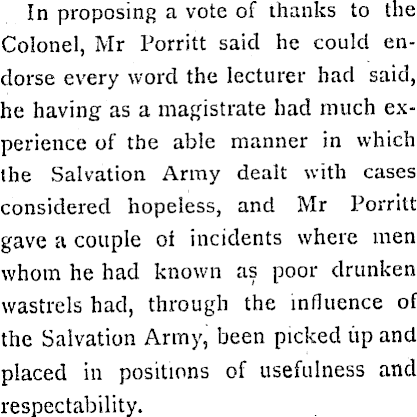 In proposing a vote of thanks to the Colonel, Mr Porritt said he could endorse every word the lecturer had said, he having as a magistrate had much experience of the able manner in which the Salvation Army dealt with cases considered hopeless, and Mr Porritt gave a couple of incidents where men whom he had known as poor drunken wastrels had, through the influence of the Salvation Army, been picked up and placed in positions of usefulness and respectability.